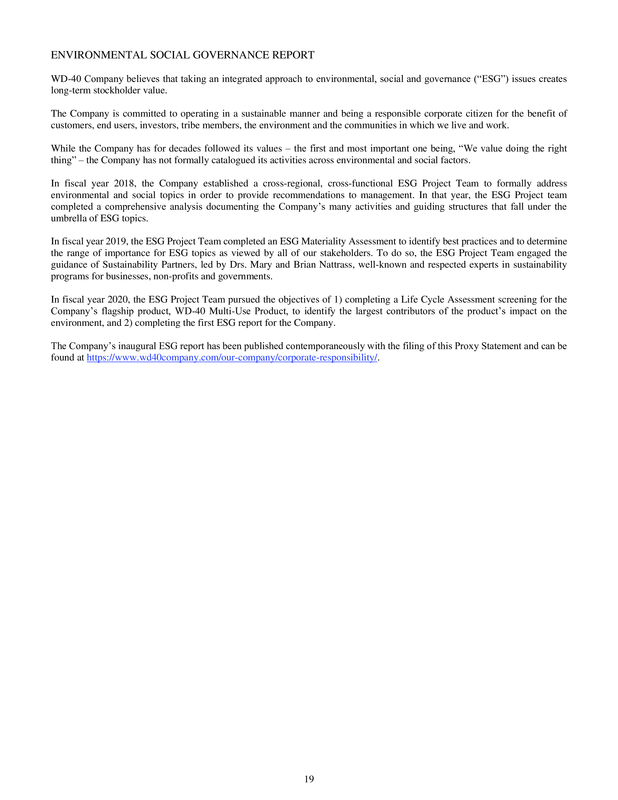 ENVIRONMENTAL SOCIAL GOVERNANCE REPORT

WD-40 Company believes that taking an integrated approach to environmental, social and governance (“ESG”) issues creates long-term stockholder value.

The Company is committed to operating in a sustainable manner and being a responsible corporate citizen for the benefit of customers, end users, investors, tribe members, the environment and the communities in which we live and work.

While the Company has for decades followed its values – the first and most important one being, “We value doing the right thing” – the Company has not formally catalogued its activities across environmental and social factors.

In fiscal year 2018, the Company established a cross-regional, cross-functional ESG Project Team to formally address environmental and social topics in order to provide recommendations to management. In that year, the ESG Project team completed a comprehensive analysis documenting the Company’s many activities and guiding structures that fall under the umbrella of ESG topics.

In fiscal year 2019, the ESG Project Team completed an ESG Materiality Assessment to identify best practices and to determine the range of importance for ESG topics as viewed by all of our stakeholders. To do so, the ESG Project Team engaged the guidance of Sustainability Partners, led by Drs. Mary and Brian Nattrass, well-known and respected experts in sustainability programs for businesses, non-profits and governments.

In fiscal year 2020, the ESG Project Team pursued the objectives of 1) completing a Life Cycle Assessment screening for the Company’s flagship product, WD-40 Multi-Use Product, to identify the largest contributors of the product’s impact on the environment, and 2) completing the first ESG report for the Company.

The Company’s inaugural ESG report has been published contemporaneously with the filing of this Proxy Statement and can be found at https://www.wd40company.com/our-company/corporate-responsibility/.

19